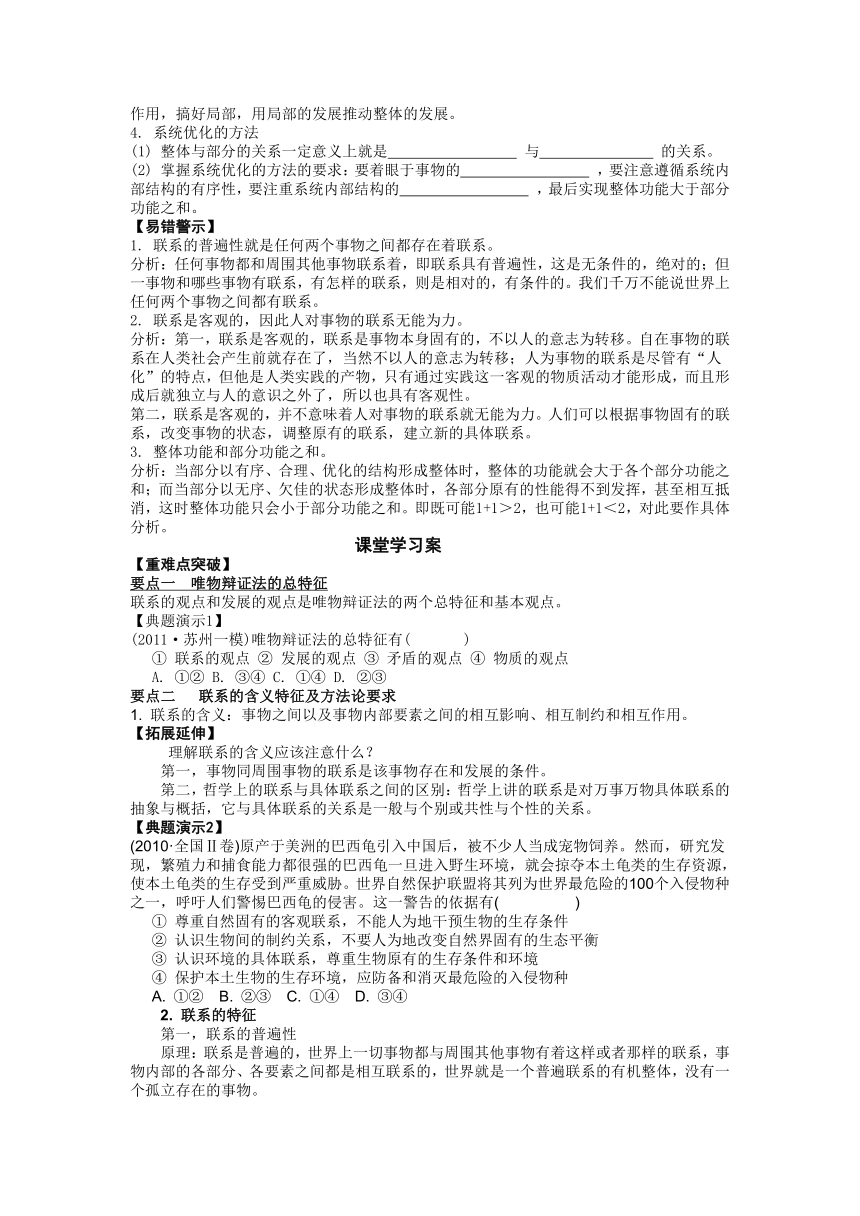 作用，搞好局部，用局部的发展推动整体的发展。
4. 系统优化的方法
(1) 整体与部分的关系一定意义上就是________________ 与________________ 的关系。
(2) 掌握系统优化的方法的要求：要着眼于事物的________________ ，要注意遵循系统内部结构的有序性，要注重系统内部结构的________________ ，最后实现整体功能大于部分功能之和。
【易错警示】
1. 联系的普遍性就是任何两个事物之间都存在着联系。
分析：任何事物都和周围其他事物联系着，即联系具有普遍性，这是无条件的，绝对的；但一事物和哪些事物有联系，有怎样的联系，则是相对的，有条件的。我们千万不能说世界上任何两个事物之间都有联系。
2. 联系是客观的，因此人对事物的联系无能为力。
分析：第一，联系是客观的，联系是事物本身固有的，不以人的意志为转移。自在事物的联系在人类社会产生前就存在了，当然不以人的意志为转移；人为事物的联系是尽管有“人化”的特点，但他是人类实践的产物，只有通过实践这一客观的物质活动才能形成，而且形成后就独立与人的意识之外了，所以也具有客观性。
第二，联系是客观的，并不意味着人对事物的联系就无能为力。人们可以根据事物固有的联系，改变事物的状态，调整原有的联系，建立新的具体联系。
3. 整体功能和部分功能之和。
分析：当部分以有序、合理、优化的结构形成整体时，整体的功能就会大于各个部分功能之和；而当部分以无序、欠佳的状态形成整体时，各部分原有的性能得不到发挥，甚至相互抵消，这时整体功能只会小于部分功能之和。即既可能1+1＞2，也可能1+1＜2，对此要作具体分析。
课堂学习案
【重难点突破】
要点一 唯物辩证法的总特征
联系的观点和发展的观点是唯物辩证法的两个总特征和基本观点。
【典题演示1】
(2011·苏州一模)唯物辩证法的总特征有(　　)
① 联系的观点 ② 发展的观点 ③ 矛盾的观点 ④ 物质的观点
A. ①② B. ③④ C. ①④ D. ②③
要点二 联系的含义特征及方法论要求
1. 联系的含义：事物之间以及事物内部要素之间的相互影响、相互制约和相互作用。
【拓展延伸】
理解联系的含义应该注意什么？
第一，事物同周围事物的联系是该事物存在和发展的条件。
第二，哲学上的联系与具体联系之间的区别：哲学上讲的联系是对万事万物具体联系的抽象与概括，它与具体联系的关系是一般与个别或共性与个性的关系。
【典题演示2】
(2010·全国Ⅱ卷)原产于美洲的巴西龟引入中国后，被不少人当成宠物饲养。然而，研究发现，繁殖力和捕食能力都很强的巴西龟一旦进入野生环境，就会掠夺本土龟类的生存资源，使本土龟类的生存受到严重威胁。世界自然保护联盟将其列为世界最危险的100个入侵物种之一，呼吁人们警惕巴西龟的侵害。这一警告的依据有(　　　)
① 尊重自然固有的客观联系，不能人为地干预生物的生存条件
② 认识生物间的制约关系，不要人为地改变自然界固有的生态平衡
③ 认识环境的具体联系，尊重生物原有的生存条件和环境
④ 保护本土生物的生存环境，应防备和消灭最危险的入侵物种
A. ①② B. ②③ C. ①④ D. ③④
2. 联系的特征
第一，联系的普遍性
原理：联系是普遍的，世界上一切事物都与周围其他事物有着这样或者那样的联系，事物内部的各部分、各要素之间都是相互联系的，世界就是一个普遍联系的有机整体，没有一个孤立存在的事物。